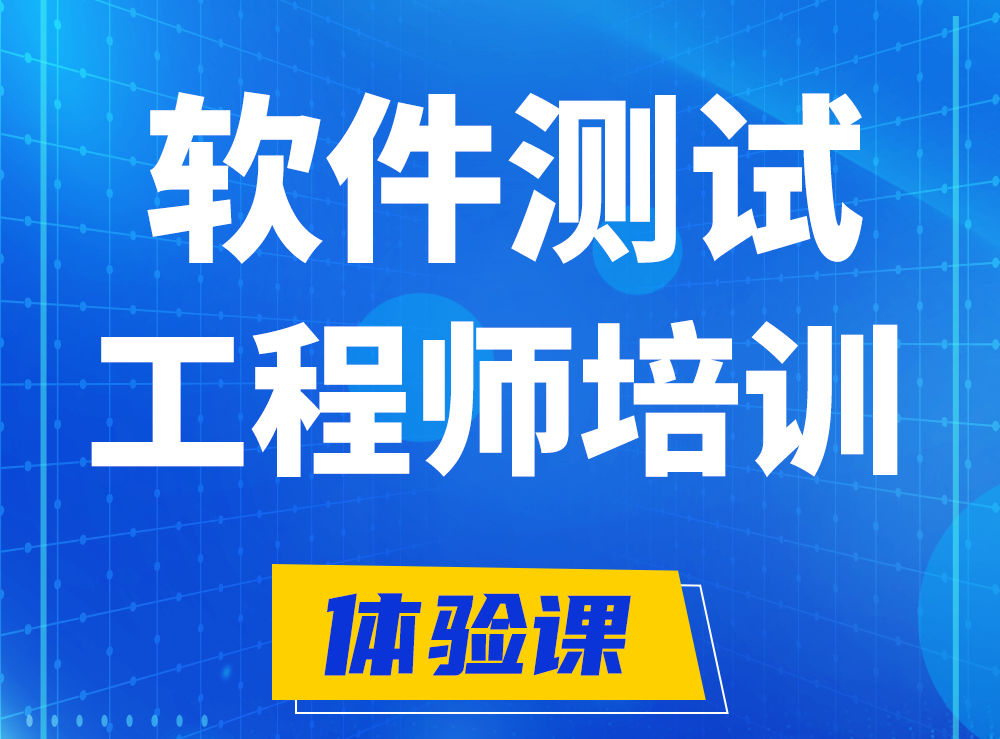 软件测试
工程师培训

体验课